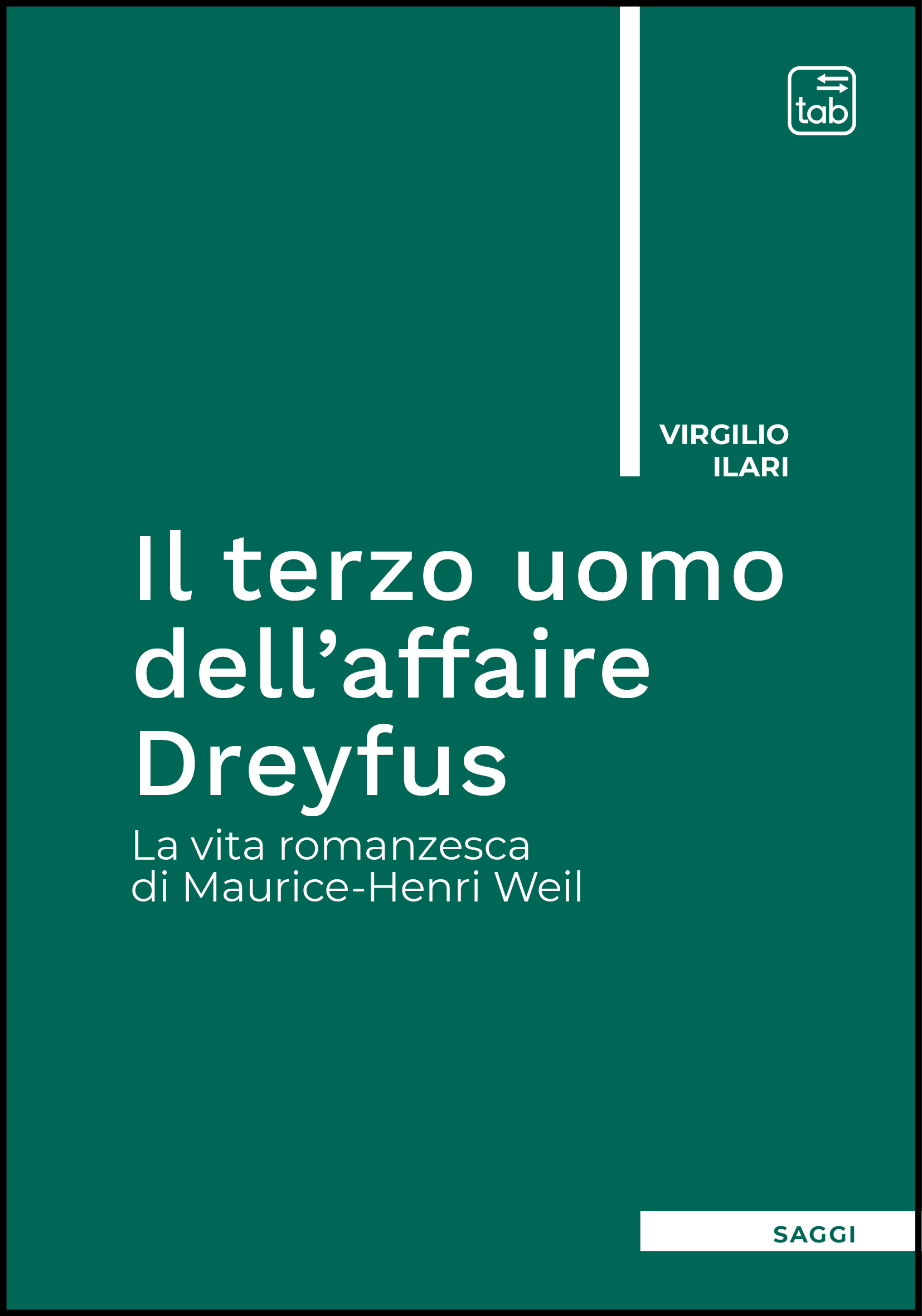 tab

VIRGILIO
ILARI

Il terzo uomo dell’affaire Dreyfus

La vita romanzesca di Maurice-Henri Weil

SAGGI